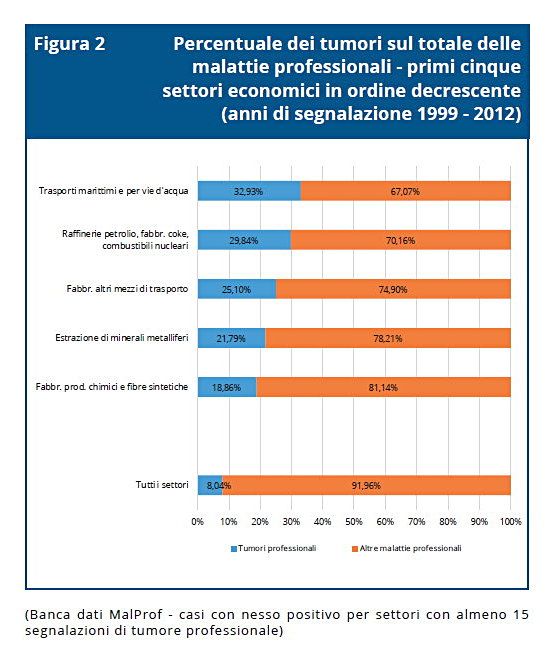 Figura 2

Percentuale dei tumori sul totale delle malattie professionali - primi cinque settori economici in ordine decrescente (anni di segnalazione 1999 - 2012)

Trasporti marittimi e per vie d'acqua 32,93% 67,07%

Raffinerie petrolio, fabbr. coke, combustibili nucleari 29,84% 70,16%

Fabbr. altri mezzi di trasporto 25,10% 74,90%

Estrazione di minerali metalliferi 21,79% 78,21%

Fabbr. prod. chimici e fibre sintetiche 18,86% 81,14%

Tutti i settori 8,04% 91,96%

0% 10% 20% 30% 40% 50% 60% 70% 80% 90% 100%

Tumori professionali
Altre malattie professionali

(Banca dati MalProf - casi con nesso positivo per settori con almeno 15 segnalazioni di tumore professionale)